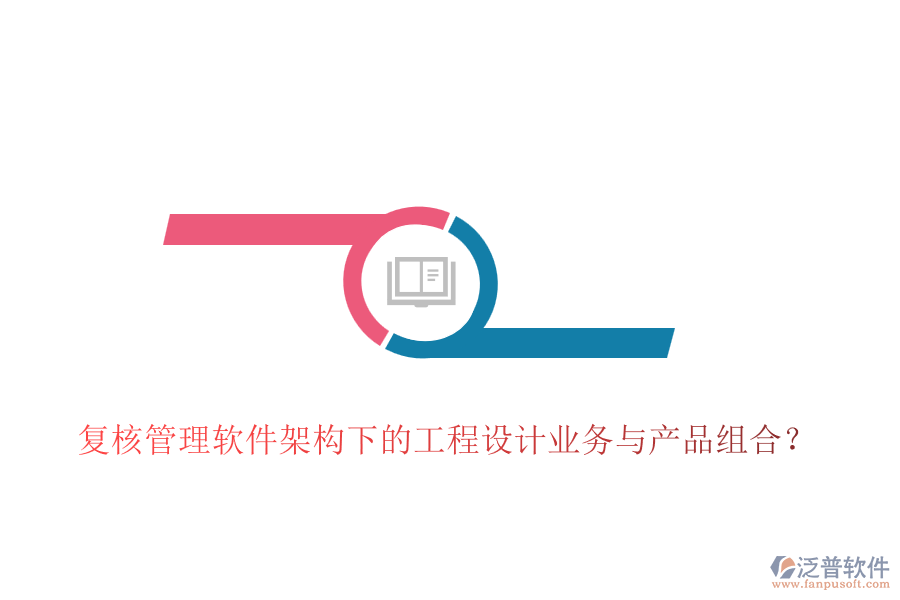 复核管理软件架构下的工程设计业务与产品组合？

泛普软件
www.fanpusoft.com